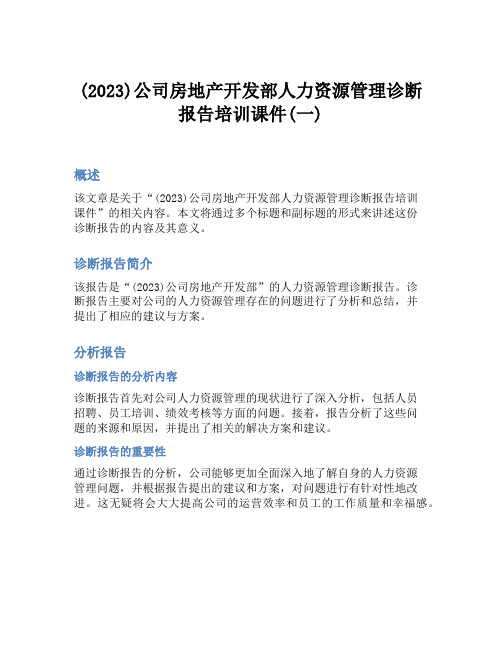 (2023)公司房地产开发部人力资源管理诊断报告培训课件(一)

概述

该文章是关于“(2023)公司房地产开发部人力资源管理诊断报告培训课件”的相关内容。本文将通过多个标题和副标题的形式来讲述这份诊断报告的内容及其意义。

诊断报告简介

该报告是“(2023)公司房地产开发部”的人力资源管理诊断报告。诊断报告主要对公司的人力资源管理存在的问题进行了分析和总结，并提出了相应的建议与方案。

分析报告

诊断报告的分析内容

诊断报告首先对公司人力资源管理的现状进行了深入分析，包括人员招聘、员工培训、绩效考核等方面的问题。接着，报告分析了这些问题的来源和原因，并提出了相关的解决方案和建议。

诊断报告的重要性

通过诊断报告的分析，公司能够更加全面深入地了解自身的人力资源管理问题，并根据报告提出的建议和方案，对问题进行有针对性地改进。这无疑将会大大提高公司的运营效率和员工的工作质量和幸福感。